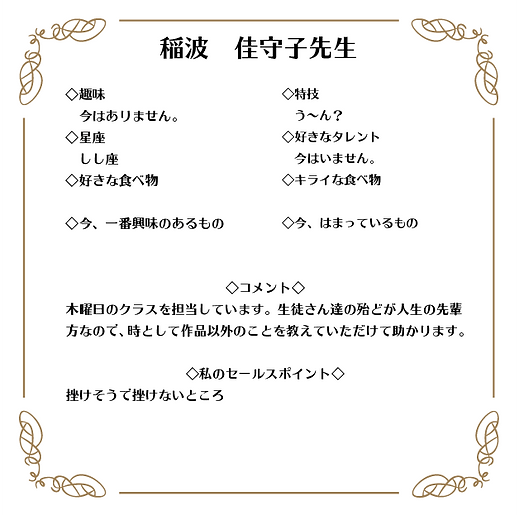 稲波　佳守子先生

◇趣味
今はありません。
◇星座
しし座
◇好きな食べ物

◇今、一番興味のあるもの

◇特技
う～ん？
◇好きなタレント
今はいません。
◇キライな食べ物

◇今、はまっているもの

◇コメント◇
木曜日のクラスを担当しています。生徒さん達の殆どが人生の先輩方なので、時として作品以外のことを教えていただけて助かります。

◇私のセールスポイント◇
挫けそうで挫けないところ